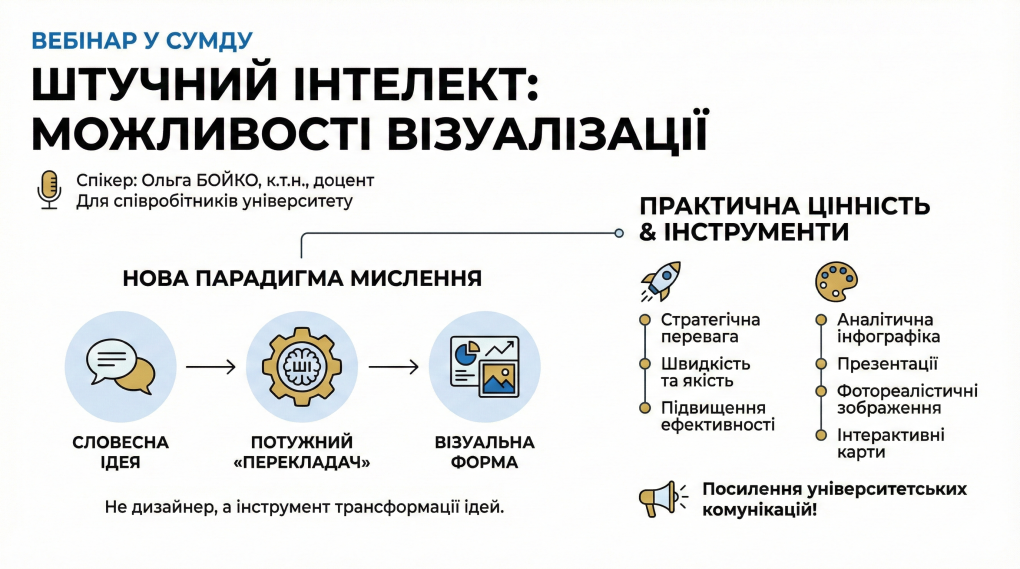 ВЕБІНАР У СУМДУ

ШТУЧНИЙ ІНТЕЛЕКТ: МОЖЛИВОСТІ ВІЗУАЛІЗАЦІЇ

Спікер: Ольга БОЙКО, к.т.н., доцент
Для співробітників університету

НОВА ПАРАДИГМА МИСЛЕННЯ

ШІ

СЛОВЕСНА ІДЕЯ

ПОТУЖНИЙ «ПЕРЕКЛАДАЧ»

ВІЗУАЛЬНА ФОРМА

Не дизайнер, а інструмент трансформації ідей.

ПРАКТИЧНА ЦІННІСТЬ & ІНСТРУМЕНТИ

Стратегічна перевага

Швидкість та якість

Підвищення ефективності

Аналітична інфографіка

Презентації

Фотореалістичні зображення

Інтерактивні карти

Посилення університетських комунікацій!